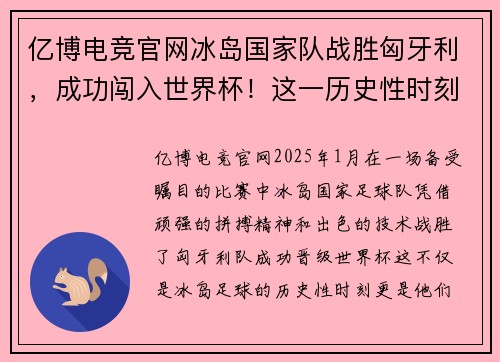 亿博电竞官网冰岛国家队战胜匈牙利，成功闯入世界杯！这一历史性时刻

亿博电竞官网2025年1月在一场备受瞩目的比赛中冰岛国家足球队凭借顽强的拼搏精神和出色的技术战胜了匈牙利队成功晋级世界杯这不仅是冰岛足球的历史性时刻更是他们